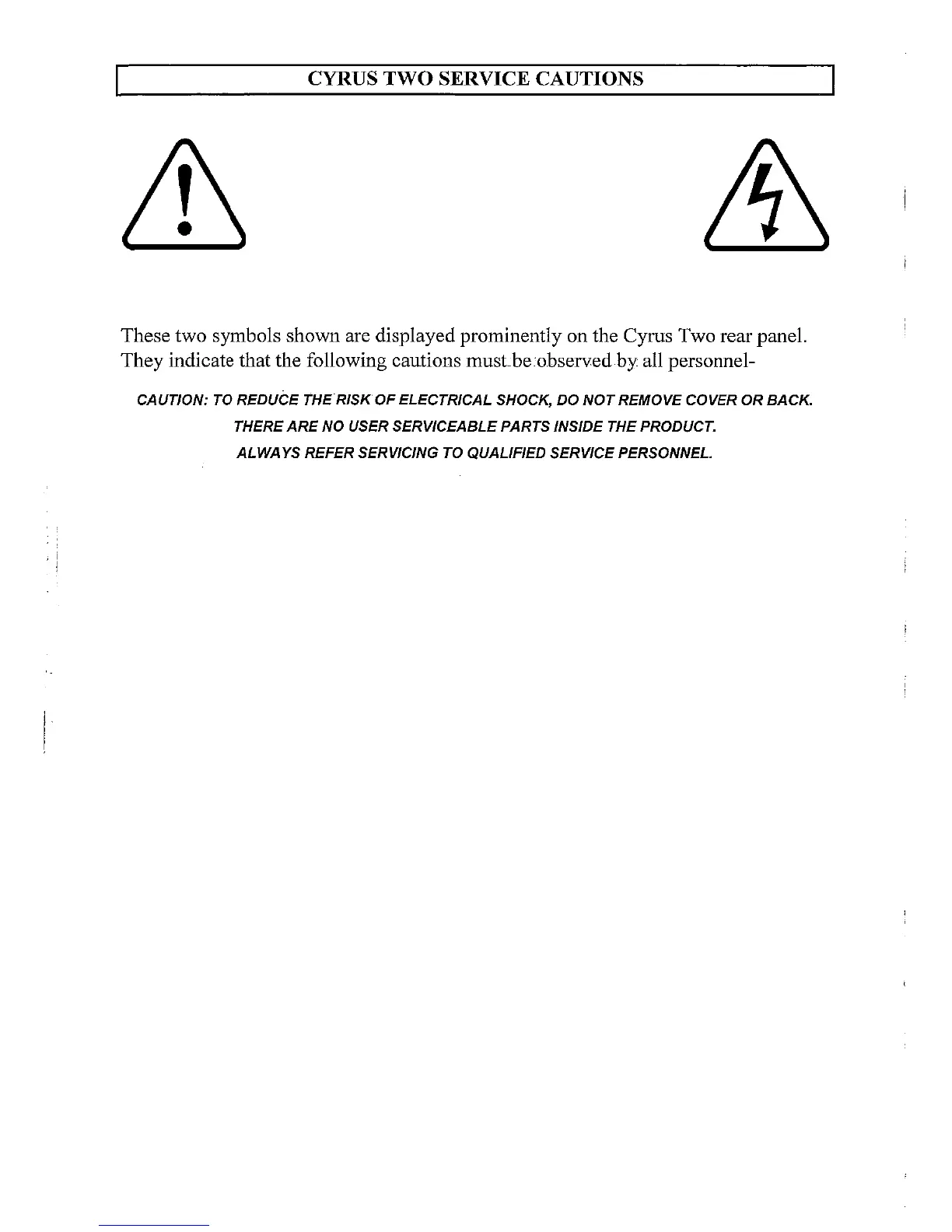 CYRUS TWO SERVICE CAUTIONS

These two symbols shown are displayed prominently on the Cyrus Two rear panel. They indicate that the following cautions must be observed by all personnel-

CAUTION: TO REDUCE THE RISK OF ELECTRICAL SHOCK, DO NOT REMOVE COVER OR BACK.
THERE ARE NO USER SERVICEABLE PARTS INSIDE THE PRODUCT.
ALWAYS REFER SERVICING TO QUALIFIED SERVICE PERSONNEL.